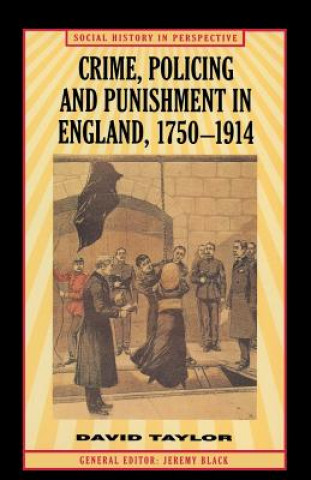 SOCIAL HISTORY IN PERSPECTIVE

CRIME, POLICING AND PUNISHMENT IN ENGLAND, 1750–1914

DAVID TAYLOR

GENERAL EDITOR: JEREMY BLACK